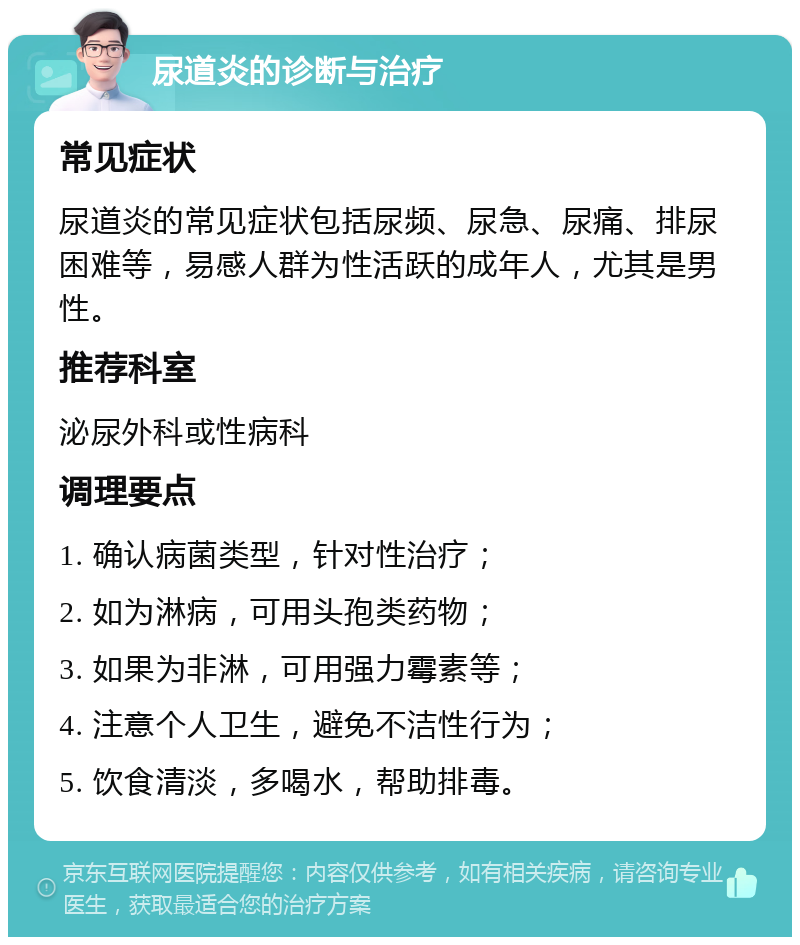 尿道炎的诊断与治疗

常见症状

尿道炎的常见症状包括尿频、尿急、尿痛、排尿困难等，易感人群为性活跃的成年人，尤其是男性。

推荐科室

泌尿外科或性病科

调理要点

1. 确认病菌类型，针对性治疗；

2. 如为淋病，可用头孢类药物；

3. 如果为非淋，可用强力霉素等；

4. 注意个人卫生，避免不洁性行为；

5. 饮食清淡，多喝水，帮助排毒。

京东互联网医院提醒您：内容仅供参考，如有相关疾病，请咨询专业医生，获取最适合您的治疗方案